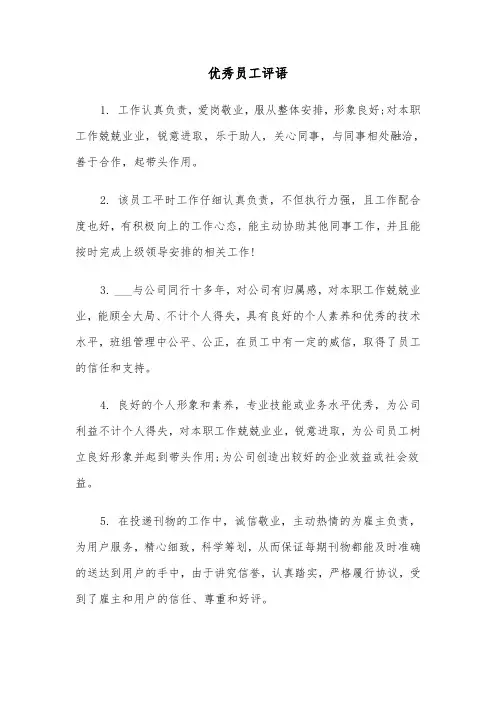 优秀员工评语

1. 工作认真负责，爱岗敬业，服从整体安排，形象良好;对本职工作兢兢业业，锐意进取，乐于助人，关心同事，与同事相处融洽，善于合作，起带头作用。

2. 该员工平时工作仔细认真负责，不但执行力强，且工作配合度也好，有积极向上的工作心态，能主动协助其他同事工作，并且能按时完成上级领导安排的相关工作!

3. ___与公司同行十多年，对公司有归属感，对本职工作兢兢业业，能顾全大局、不计个人得失，具有良好的个人素养和优秀的技术水平，班组管理中公平、公正，在员工中有一定的威信，取得了员工的信任和支持。

4. 良好的个人形象和素养，专业技能或业务水平优秀，为公司利益不计个人得失，对本职工作兢兢业业，锐意进取，为公司员工树立良好形象并起到带头作用;为公司创造出较好的企业效益或社会效益。

5. 在投递刊物的工作中，诚信敬业，主动热情的为雇主负责，为用户服务，精心细致，科学筹划，从而保证每期刊物都能及时准确的送达到用户的手中，由于讲究信誉，认真踏实，严格履行协议，受到了雇主和用户的信任、尊重和好评。